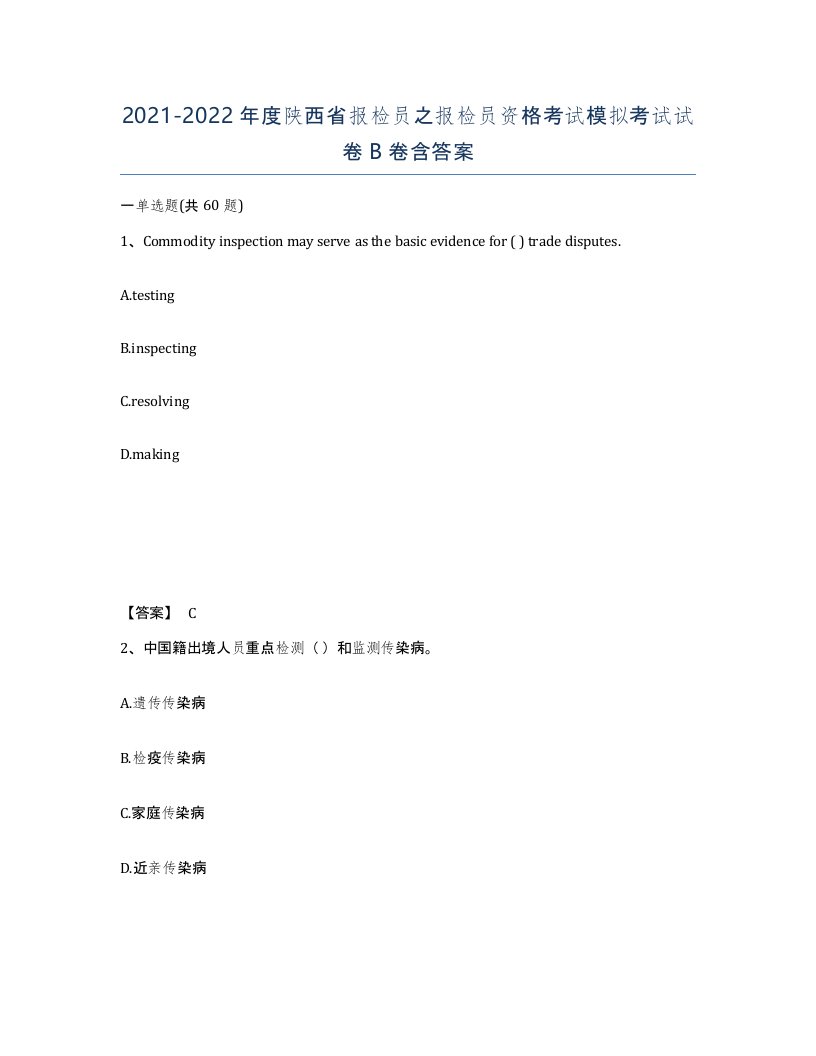 2021-2022年度陕西省报检员之报检员资格考试模拟考试试卷B卷含答案

一单选题(共60题)

1、Commodity inspection may serve as the basic evidence for ( ) trade disputes.

A.testing

B.inspecting

C.resolving

D.making

【答案】 C

2、中国籍出境人员重点检测（）和监测传染病。

A.遗传传染病

B.检疫传染病

C.家庭传染病

D.近亲传染病